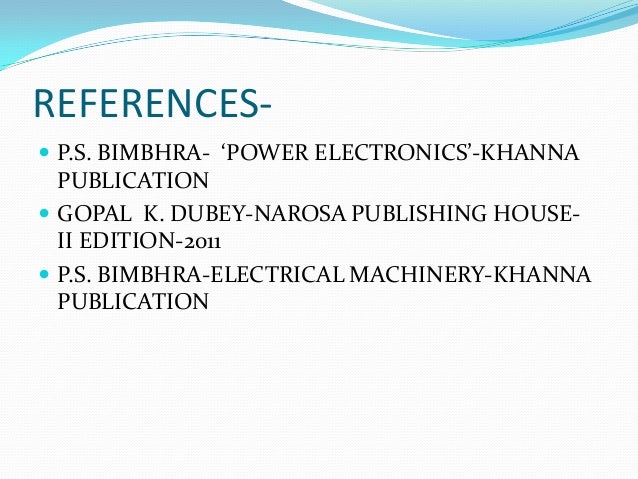 REFERENCES-

• P.S. BIMBHRA- 'POWER ELECTRONICS'-KHANNA PUBLICATION
• GOPAL K. DUBEY-NAROSA PUBLISHING HOUSE-II EDITION-2011
• P.S. BIMBHRA-ELECTRICAL MACHINERY-KHANNA PUBLICATION